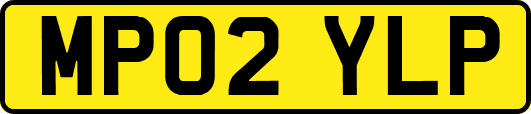 MP02 YLP